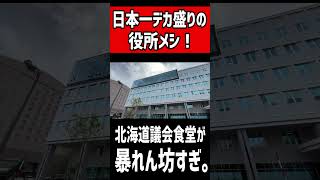 日本一デカ盛りの役所メシ！

北海道議会食堂が暴れん坊すぎ。